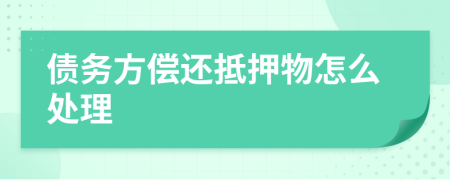 债务方偿还抵押物怎么处理